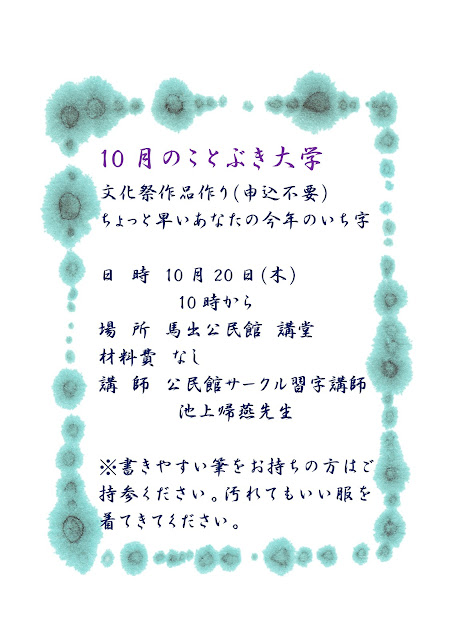 10月のことぶき大学

文化祭作品作り(申込不要)
ちょっと早いあなたの今年のいち字

日 時 10月20日(木)
10時から
場 所 馬出公民館 講堂
材料費 なし
講 師 公民館サークル習字講師
池上帰燕先生

※書きやすい筆をお持ちの方はご持参ください。汚れてもいい服を着てきてください。